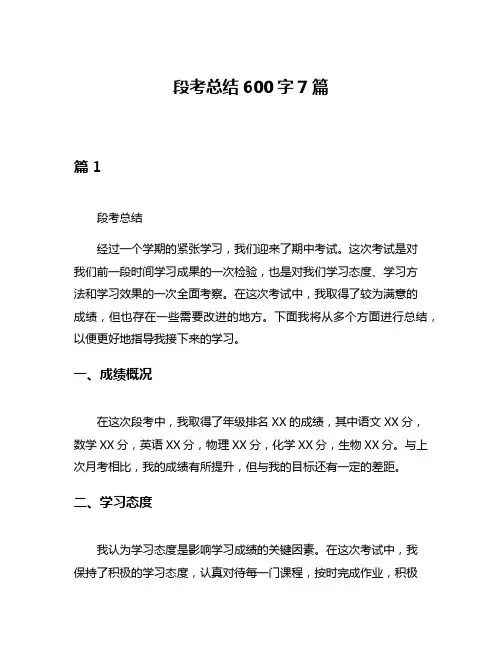 段考总结 600 字 7 篇

篇 1

段考总结

经过一个学期的紧张学习，我们迎来了期中考试。这次考试是对我们前一段时间学习成果的一次检验，也是对我们学习态度、学习方法和学习效果的一次全面考察。在这次考试中，我取得了较为满意的成绩，但也存在一些需要改进的地方。下面我将从多个方面进行总结，以便更好地指导我接下来的学习。

一、成绩概况

在这次段考中，我取得了年级排名 XX 的成绩，其中语文 XX 分，数学 XX 分，英语 XX 分，物理 XX 分，化学 XX 分，生物 XX 分。与上次月考相比，我的成绩有所提升，但与我的目标还有一定的差距。

二、学习态度

我认为学习态度是影响学习成绩的关键因素。在这次考试中，我保持了积极的学习态度，认真对待每一门课程，按时完成作业，积极